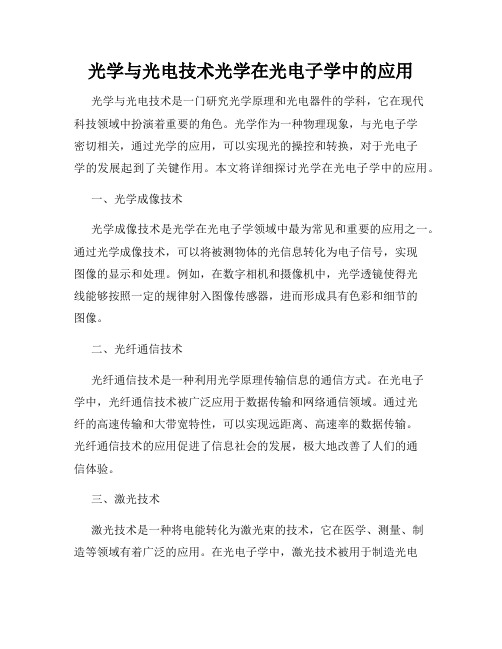 光学与光电技术光学在光电子学中的应用

光学与光电技术是一门研究光学原理和光电器件的学科，它在现代科技领域中扮演着重要的角色。光学作为一种物理现象，与光电子学密切相关，通过光学的应用，可以实现光的操控和转换，对于光电子学的发展起到了关键作用。本文将详细探讨光学在光电子学中的应用。

一、光学成像技术

光学成像技术是光学在光电子学领域中最为常见和重要的应用之一。通过光学成像技术，可以将被测物体的光信息转化为电子信号，实现图像的显示和处理。例如，在数字相机和摄像机中，光学透镜使得光线能够按照一定的规律射入图像传感器，进而形成具有色彩和细节的图像。

二、光纤通信技术

光纤通信技术是一种利用光学原理传输信息的通信方式。在光电子学中，光纤通信技术被广泛应用于数据传输和网络通信领域。通过光纤的高速传输和大带宽特性，可以实现远距离、高速率的数据传输。光纤通信技术的应用促进了信息社会的发展，极大地改善了人们的通信体验。

三、激光技术

激光技术是一种将电能转化为激光束的技术，它在医学、测量、制造等领域有着广泛的应用。在光电子学中，激光技术被用于制造光电